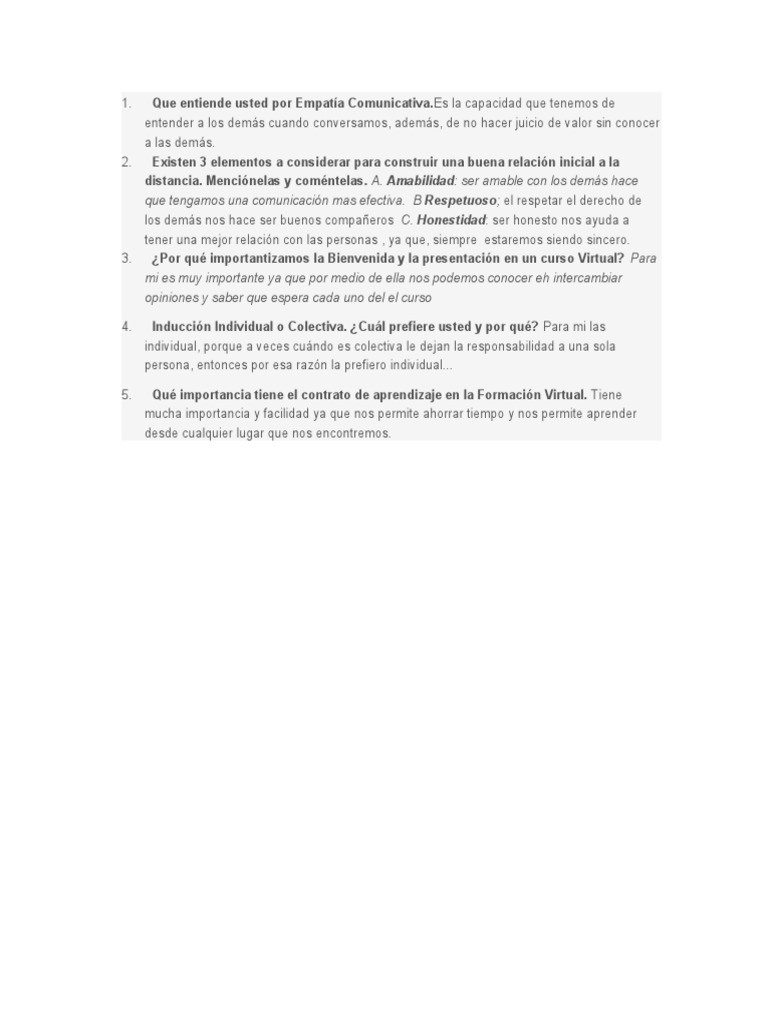 1. Que entiende usted por Empatía Comunicativa.Es la capacidad que tenemos de entender a los demás cuando conversamos, además, de no hacer juicio de valor sin conocer a las demás.

2. Existen 3 elementos a considerar para construir una buena relación inicial a la distancia. Menciónelas y coméntelas. A. Amabilidad: ser amable con los demás hace que tengamos una comunicación mas efectiva. B Respetuoso; el respetar el derecho de los demás nos hace ser buenos compañeros C. Honestidad: ser honesto nos ayuda a tener una mejor relación con las personas , ya que, siempre estaremos siendo sincero.

3. ¿Por qué importantizamos la Bienvenida y la presentación en un curso Virtual? Para mi es muy importante ya que por medio de ella nos podemos conocer eh intercambiar opiniones y saber que espera cada uno del el curso

4. Inducción Individual o Colectiva. ¿Cuál prefiere usted y por qué? Para mi las individual, porque a veces cuándo es colectiva le dejan la responsabilidad a una sola persona, entonces por esa razón la prefiero individual...

5. Qué importancia tiene el contrato de aprendizaje en la Formación Virtual. Tiene mucha importancia y facilidad ya que nos permite ahorrar tiempo y nos permite aprender desde cualquier lugar que nos encontremos.